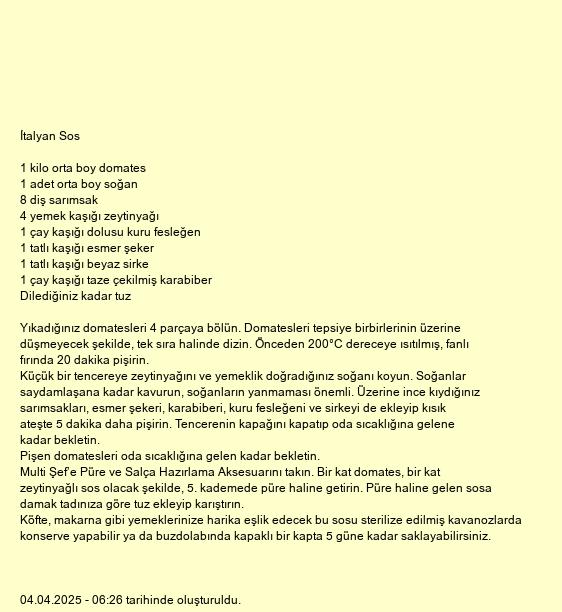 İtalyan Sos

1 kilo orta boy domates
1 adet orta boy soğan
8 diş sarımsak
4 yemek kaşığı zeytinyağı
1 çay kaşığı dolusu kuru fesleğen
1 tatlı kaşığı esmer şeker
1 tatlı kaşığı beyaz sirke
1 çay kaşığı taze çekilmiş karabiber
Dilediğiniz kadar tuz

Yıkadığınız domatesleri 4 parçaya bölün. Domatesleri tepsiye birbirlerinin üzerine düşmeyecek şekilde, tek sıra halinde dizin. Önceden 200°C dereceye ısıtılmış, fanlı fırında 20 dakika pişirin.
Küçük bir tencereye zeytinyağını ve yemeklik doğradığınız soğanı koyun. Soğanlar saydamlaşana kadar kavurun, soğanların yanmaması önemli. Üzerine ince kıydığınız sarımsakları, esmer şekeri, karabiberi, kuru fesleğeni ve sirkeyi de ekleyip kısık ateşte 5 dakika daha pişirin. Tencerenin kapağını kapatıp oda sıcaklığına gelene kadar bekletin.
Pişen domatesleri oda sıcaklığına gelen kadar bekletin.
Multi Şef'e Püre ve Salça Hazırlama Aksesuarını takın. Bir kat domates, bir kat zeytinyağlı sos olacak şekilde, 5. kademede püre haline getirin. Püre haline gelen sosa damak tadınıza göre tuz ekleyip karıştırın.
Köfte, makarna gibi yemeklerinize harika eşlik edecek bu sosu sterilize edilmiş kavanozlarda konserve yapabilir ya da buzdolabında kapaklı bir kapta 5 güne kadar saklayabilirsiniz.

04.04.2025 - 06:26 tarihinde oluşturuldu.